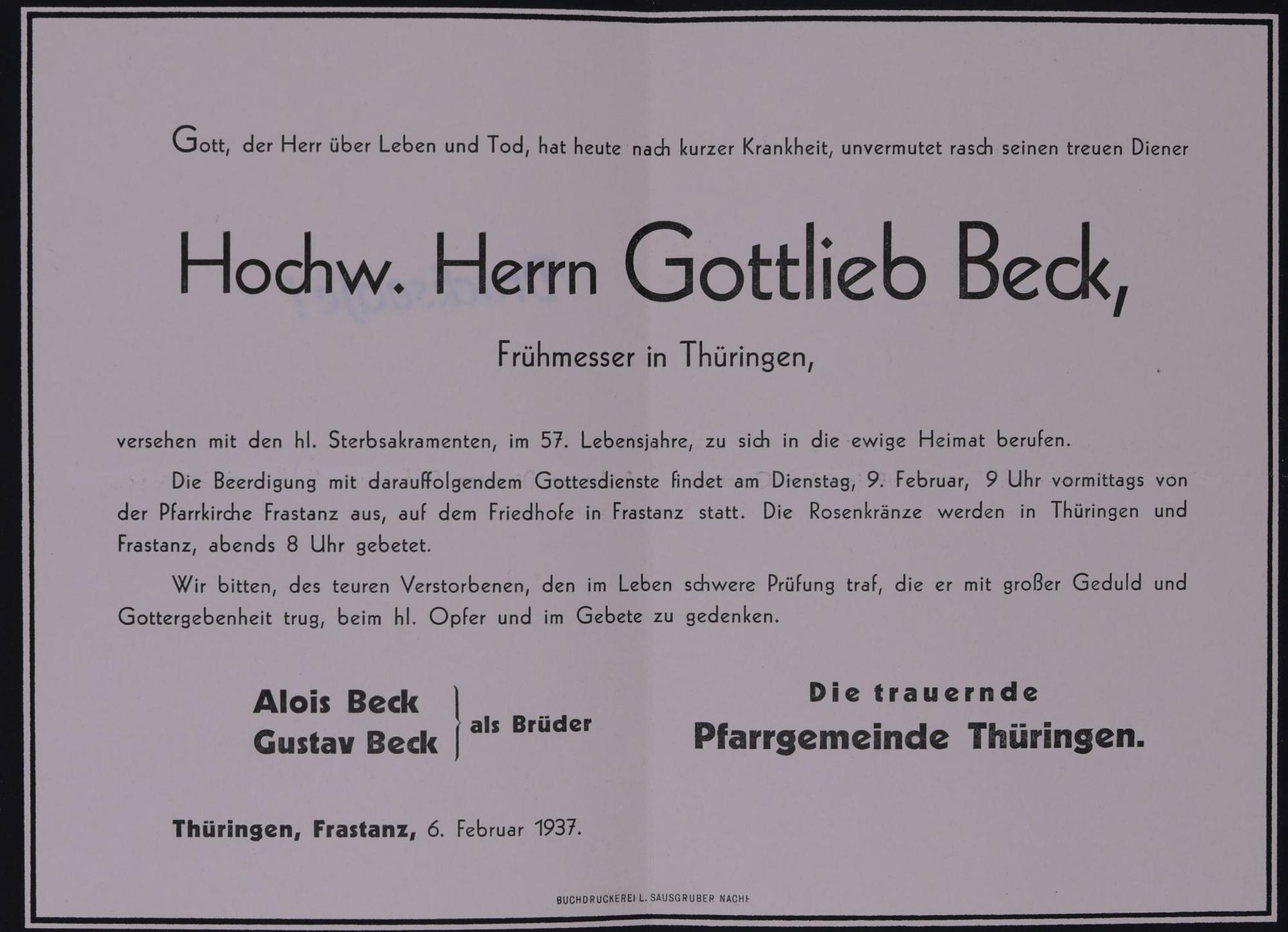 Gott, der Herr über Leben und Tod, hat heute nach kurzer Krankheit, unvermutet rasch seinen treuen Diener

Hochw. Herrn Gottlieb Beck,

Frühmesser in Thüringen,

versehen mit den hl. Sterbsakramenten, im 57. Lebensjahre, zu sich in die ewige Heimat berufen.

Die Beerdigung mit darauffolgendem Gottesdienste findet am Dienstag, 9. Februar, 9 Uhr vormittags von der Pfarrkirche Frastanz aus, auf dem Friedhofe in Frastanz statt. Die Rosenkränze werden in Thüringen und Frastanz, abends 8 Uhr gebetet.

Wir bitten, des teuren Verstorbenen, den im Leben schwere Prüfung traf, die er mit großer Geduld und Gottergebenheit trug, beim hl. Opfer und im Gebete zu gedenken.

Alois Beck
Gustav Beck
als Brüder

Die trauernde
Pfarrgemeinde Thüringen.

Thüringen, Frastanz, 6. Februar 1937.

BUCHDRUCKEREI L. SAUSGRUBER NACHF